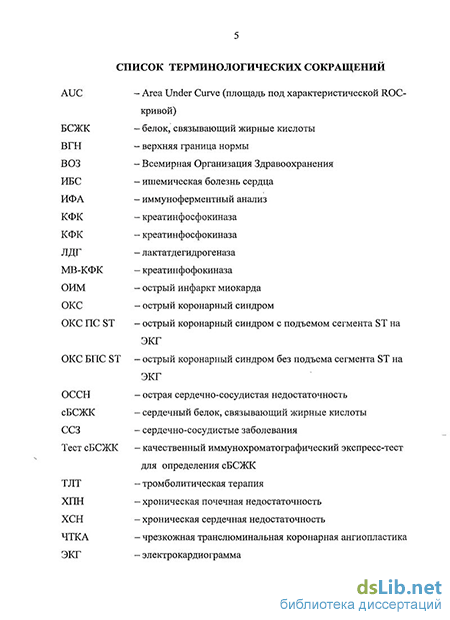 5

СПИСОК ТЕРМИНОЛОГИЧЕСКИХ СОКРАЩЕНИЙ

AUC – Area Under Curve (площадь под характеристической ROC-кривой)

БСЖК – белок, связывающий жирные кислоты

ВГН – верхняя граница нормы

ВОЗ – Всемирная Организация Здравоохранения

ИБС – ишемическая болезнь сердца

ИФА – иммуноферментный анализ

КФК – креатинфосфокиназа

КФК – креатинфосфокиназа

ЛДГ – лактатдегидрогеназа

МВ-КФК – креатинфофокиназа

ОИМ – острый инфаркт миокарда

ОКС – острый коронарный синдром

ОКС ПС ST – острый коронарный синдром с подъемом сегмента ST на ЭКГ

ОКС БПС ST – острый коронарный синдром без подъема сегмента ST на ЭКГ

ОССН – острая сердечно-сосудистая недостаточность

сБСЖК – сердечный белок, связывающий жирные кислоты

ССЗ – сердечно-сосудистые заболевания

Тест сБСЖК – качественный иммунохроматографический экспресс-тест для определения сБСЖК

ТЛТ – тромболитическая терапия

ХПН – хроническая почечная недостаточность

ХСН – хроническая сердечная недостаточность

ЧТКА – чрезкожная транслюминальная коронарная ангиопластика

ЭКГ – электрокардиограмма

dsLib.net
библиотека диссертаций